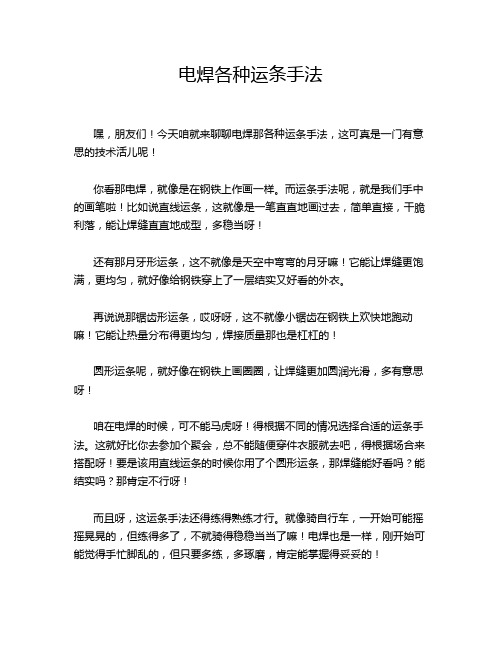 电焊各种运条手法

嘿，朋友们！今天咱就来聊聊电焊那各种运条手法，这可真是一门有意思的技术活儿呢！

你看那电焊，就像是在钢铁上作画一样。而运条手法呢，就是我们手中的画笔啦！比如说直线运条，这就像是一笔直直地画过去，简单直接，干脆利落，能让焊缝直直地成型，多稳当呀！

还有那月牙形运条，这不就像是天空中弯弯的月牙嘛！它能让焊缝更饱满，更均匀，就好像给钢铁穿上了一层结实又好看的外衣。

再说说那锯齿形运条，哎呀呀，这不就像小锯齿在钢铁上欢快地跑动嘛！它能让热量分布得更均匀，焊接质量那也是杠杠的！

圆形运条呢，就好像在钢铁上画圈圈，让焊缝更加圆润光滑，多有意思呀！

咱在电焊的时候，可不能马虎呀！得根据不同的情况选择合适的运条手法。这就好比你去参加个聚会，总不能随便穿件衣服就去吧，得根据场合来搭配呀！要是该用直线运条的时候你用了个圆形运条，那焊缝能好看吗？能结实吗？那肯定不行呀！

而且呀，这运条手法还得练得熟练才行。就像骑自行车，一开始可能摇摇晃晃的，但练得多了，不就骑得稳稳当当了嘛！电焊也是一样，刚开始可能觉得手忙脚乱的，但只要多练，多琢磨，肯定能掌握得妥妥的！